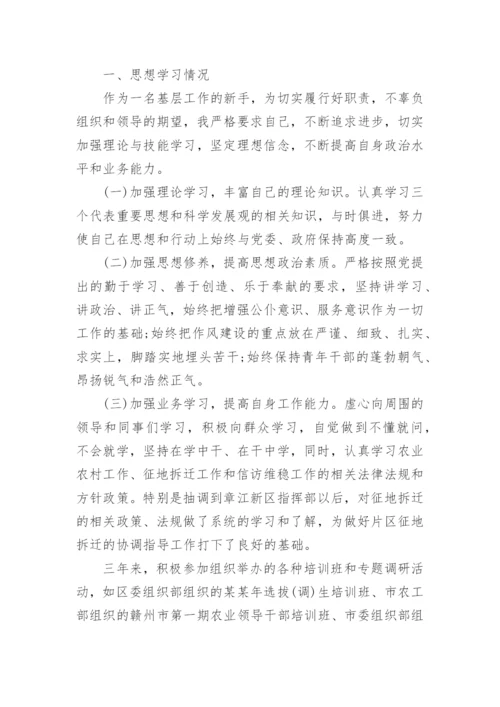 一、思想学习情况

作为一名基层工作的新手，为切实履行好职责，不辜负组织和领导的期望，我严格要求自己，不断追求进步，切实加强理论与技能学习，坚定理想信念，不断提高自身政治水平和业务能力。

(一)加强理论学习，丰富自己的理论知识。认真学习三个代表重要思想和科学发展观的相关知识，与时俱进，努力使自己在思想和行动上始终与党委、政府保持高度一致。

(二)加强思想修养，提高思想政治素质。严格按照党提出的勤于学习、善于创造、乐于奉献的要求，坚持讲学习、讲政治、讲正气，始终把增强公仆意识、服务意识作为一切工作的基础;始终把作风建设的重点放在严谨、细致、扎实、求实上，脚踏实地埋头苦干;始终保持青年干部的蓬勃朝气、昂扬锐气和浩然正气。

(三)加强业务学习，提高自身工作能力。虚心向周围的领导和同事们学习，积极向群众学习，自觉做到不懂就问，不会就学，坚持在学中干、在干中学，同时，认真学习农业农村工作、征地拆迁工作和信访维稳工作的相关法律法规和方针政策。特别是抽调到章江新区指挥部以后，对征地拆迁的相关政策、法规做了系统的学习和了解，为做好片区征地拆迁的协调指导工作打下了良好的基础。

三年来，积极参加组织举办的各种培训班和专题调研活动，如区委组织部组织的某某年选拔(调)生培训班、市农工部组织的赣州市第一期农业领导干部培训班、市委组织部组